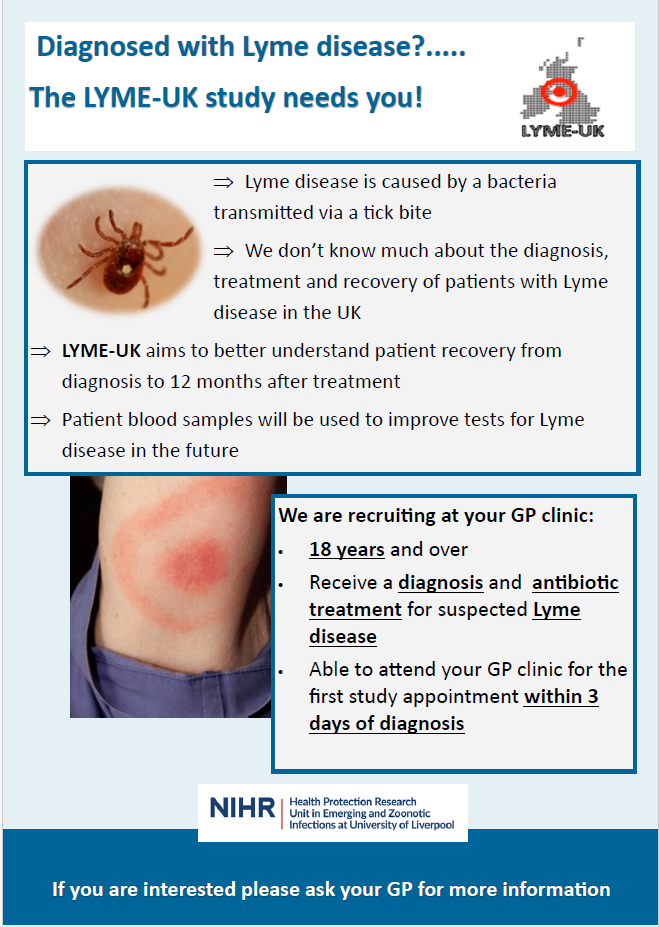 Diagnosed with Lyme disease?.....

The LYME-UK study needs you!

LYME-UK

⇒ Lyme disease is caused by a bacteria transmitted via a tick bite

⇒ We don't know much about the diagnosis, treatment and recovery of patients with Lyme disease in the UK

⇒ LYME-UK aims to better understand patient recovery from diagnosis to 12 months after treatment

⇒ Patient blood samples will be used to improve tests for Lyme disease in the future

We are recruiting at your GP clinic:

• 18 years and over
• Receive a diagnosis and antibiotic treatment for suspected Lyme disease
• Able to attend your GP clinic for the first study appointment within 3 days of diagnosis

NIHR Health Protection Research Unit in Emerging and Zoonotic Infections at University of Liverpool

If you are interested please ask your GP for more information